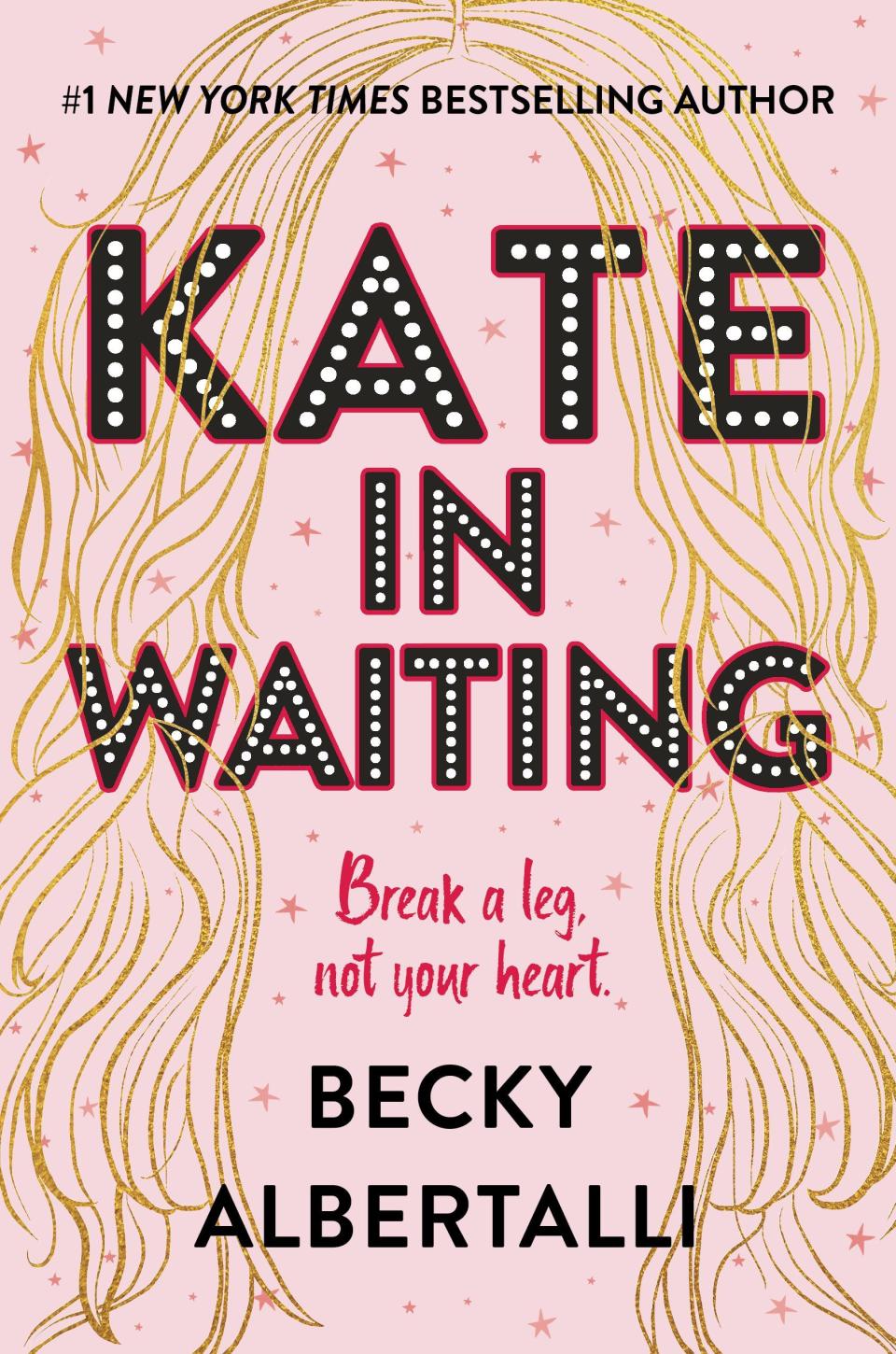 #1 NEW YORK TIMES BESTSELLING AUTHOR

KATE IN WAITING

Break a leg, not your heart.

BECKY ALBERTALLI